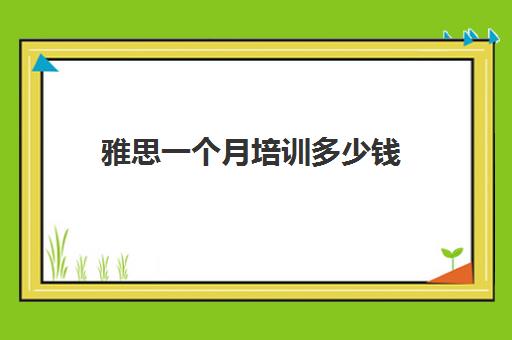 雅思一个月培训多少钱